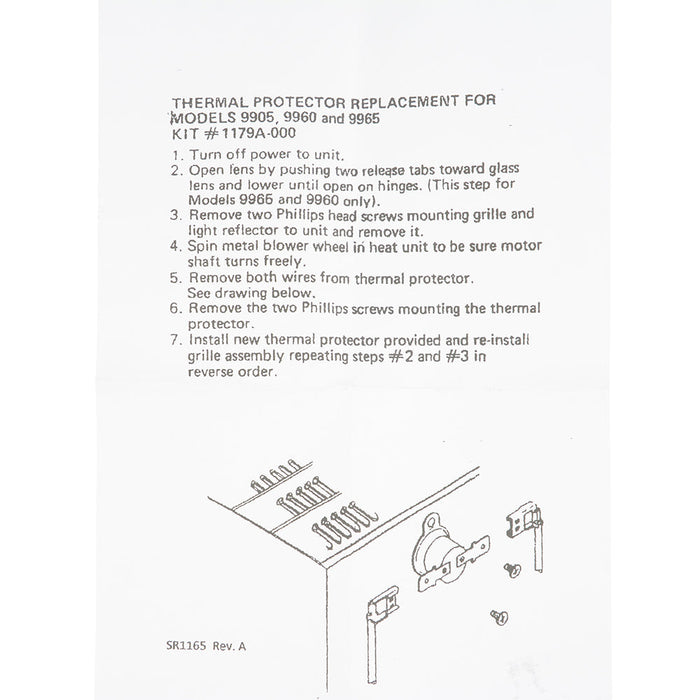 THERMAL PROTECTOR REPLACEMENT FOR MODELS 9905, 9960 and 9965
KIT #1179A-000

1. Turn off power to unit.
2. Open lens by pushing two release tabs toward glass lens and lower until open on hinges. (This step for Models 9965 and 9960 only).
3. Remove two Phillips head screws mounting grille and light reflector to unit and remove it.
4. Spin metal blower wheel in heat unit to be sure motor shaft turns freely.
5. Remove both wires from thermal protector. See drawing below.
6. Remove the two Phillips screws mounting the thermal protector.
7. Install new thermal protector provided and re-install grille assembly repeating steps #2 and #3 in reverse order.

SR1165 Rev. A